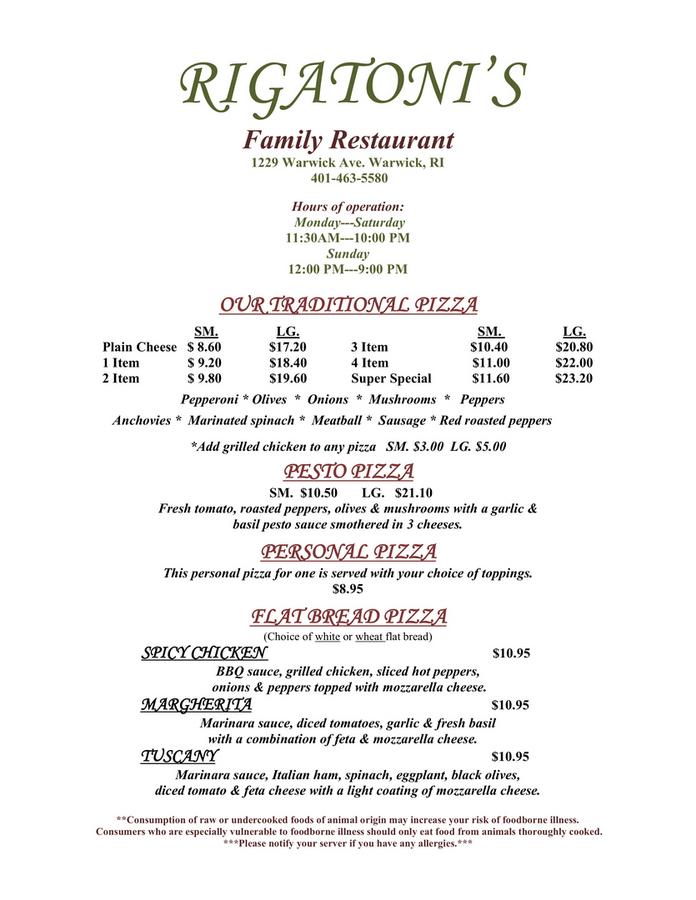 RIGATONI'S

Family Restaurant
1229 Warwick Ave. Warwick, RI
401-463-5580

Hours of operation:
Monday---Saturday
11:30AM---10:00 PM
Sunday
12:00 PM---9:00 PM

OUR TRADITIONAL PIZZA

| | SM. | LG. | | SM. | LG. |
|---|---|---|---|---|---|
| Plain Cheese | $ 8.60 | $17.20 | 3 Item | $10.40 | $20.80 |
| 1 Item | $ 9.20 | $18.40 | 4 Item | $11.00 | $22.00 |
| 2 Item | $ 9.80 | $19.60 | Super Special | $11.60 | $23.20 |

Pepperoni * Olives * Onions * Mushrooms * Peppers
Anchovies * Marinated spinach * Meatball * Sausage * Red roasted peppers

*Add grilled chicken to any pizza SM. $3.00 LG. $5.00

PESTO PIZZA
SM. $10.50 LG. $21.10
Fresh tomato, roasted peppers, olives & mushrooms with a garlic & basil pesto sauce smothered in 3 cheeses.

PERSONAL PIZZA
This personal pizza for one is served with your choice of toppings.
$8.95

FLAT BREAD PIZZA
(Choice of white or wheat flat bread)

SPICY CHICKEN $10.95
BBQ sauce, grilled chicken, sliced hot peppers, onions & peppers topped with mozzarella cheese.

MARGHERITA $10.95
Marinara sauce, diced tomatoes, garlic & fresh basil with a combination of feta & mozzarella cheese.

TUSCANY $10.95
Marinara sauce, Italian ham, spinach, eggplant, black olives, diced tomato & feta cheese with a light coating of mozzarella cheese.

**Consumption of raw or undercooked foods of animal origin may increase your risk of foodborne illness.
Consumers who are especially vulnerable to foodborne illness should only eat food from animals thoroughly cooked.
***Please notify your server if you have any allergies.***